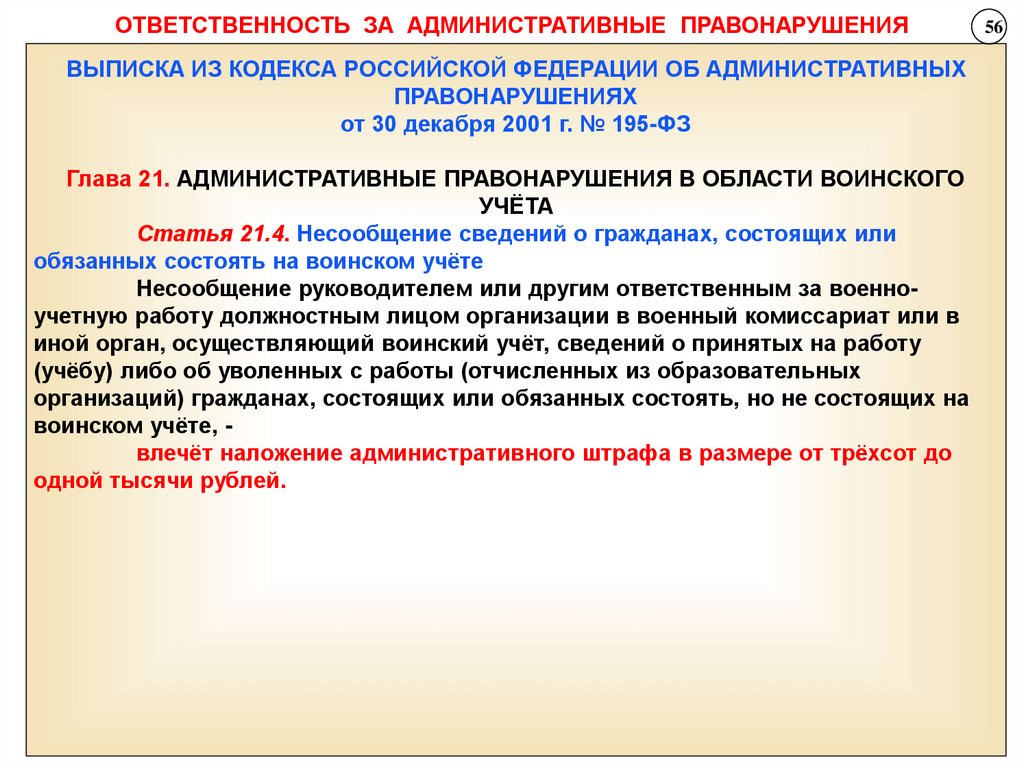 ОТВЕТСТВЕННОСТЬ ЗА АДМИНИСТРАТИВНЫЕ ПРАВОНАРУШЕНИЯ

56

ВЫПИСКА ИЗ КОДЕКСА РОССИЙСКОЙ ФЕДЕРАЦИИ ОБ АДМИНИСТРАТИВНЫХ ПРАВОНАРУШЕНИЯХ
от 30 декабря 2001 г. № 195-ФЗ

Глава 21. АДМИНИСТРАТИВНЫЕ ПРАВОНАРУШЕНИЯ В ОБЛАСТИ ВОИНСКОГО УЧЁТА

Статья 21.4. Несообщение сведений о гражданах, состоящих или обязанных состоять на воинском учёте

Несообщение руководителем или другим ответственным за военно-учетную работу должностным лицом организации в военный комиссариат или в иной орган, осуществляющий воинский учёт, сведений о принятых на работу (учёбу) либо об уволенных с работы (отчисленных из образовательных организаций) гражданах, состоящих или обязанных состоять, но не состоящих на воинском учёте, -

влечёт наложение административного штрафа в размере от трёхсот до одной тысячи рублей.